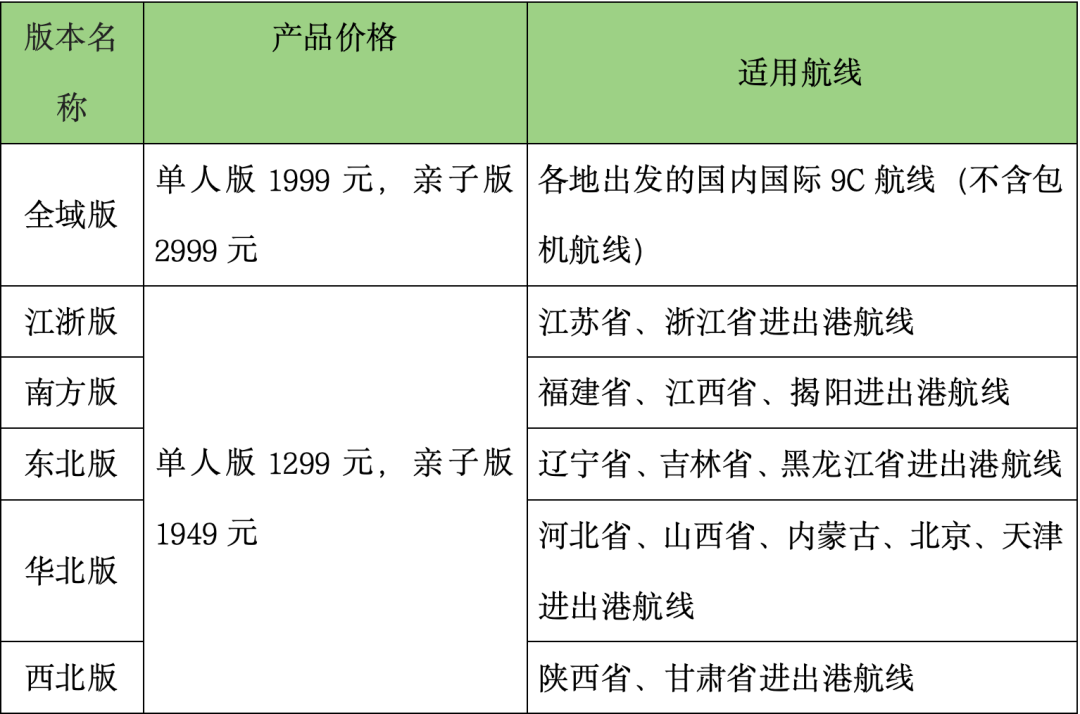 | 版本名称 | 产品价格 | 适用航线 |
|---|---|---|
| 全域版 | 单人版1999元，亲子版2999元 | 各地出发的国内国际9C航线（不含包机航线） |
| 江浙版 | 单人版1299元，亲子版1949元 | 江苏省、浙江省进出港航线 |
| 南方版 |  | 福建省、江西省、揭阳进出港航线 |
| 东北版 |  | 辽宁省、吉林省、黑龙江省进出港航线 |
| 华北版 |  | 河北省、山西省、内蒙古、北京、天津进出港航线 |
| 西北版 |  | 陕西省、甘肃省进出港航线 |